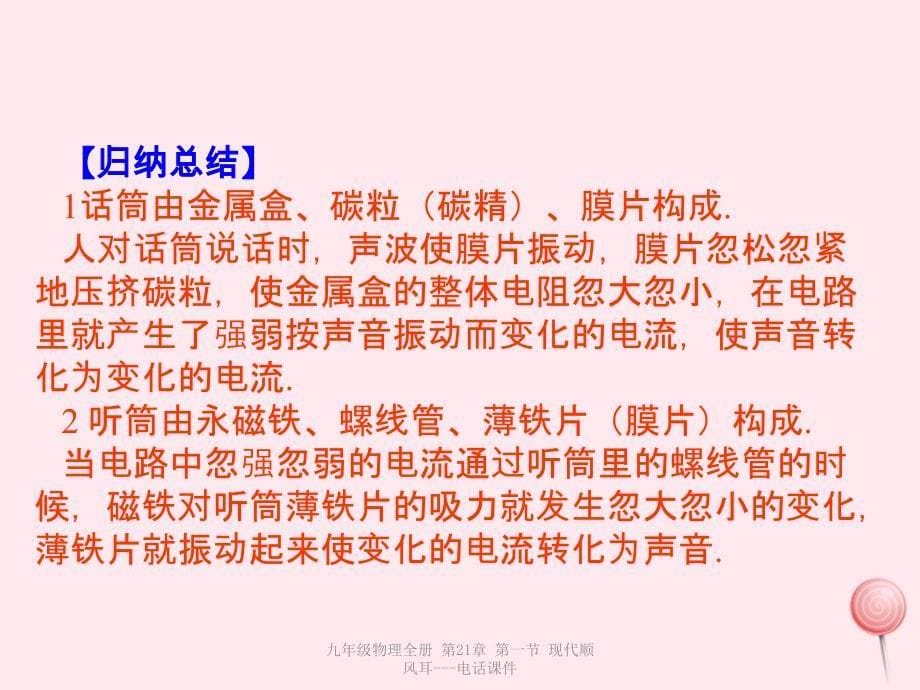 【归纳总结】

1话筒由金属盒、碳粒（碳精）、膜片构成.

人对话筒说话时，声波使膜片振动，膜片忽松忽紧地压挤碳粒，使金属盒的整体电阻忽大忽小，在电路里就产生了强弱按声音振动而变化的电流，使声音转化为变化的电流.

2 听筒由永磁铁、螺线管、薄铁片（膜片）构成.

当电路中忽强忽弱的电流通过听筒里的螺线管的时候，磁铁对听筒薄铁片的吸力就发生忽大忽小的变化，薄铁片就振动起来使变化的电流转化为声音.

九年级物理全册 第21章 第一节 现代顺风耳---电话课件